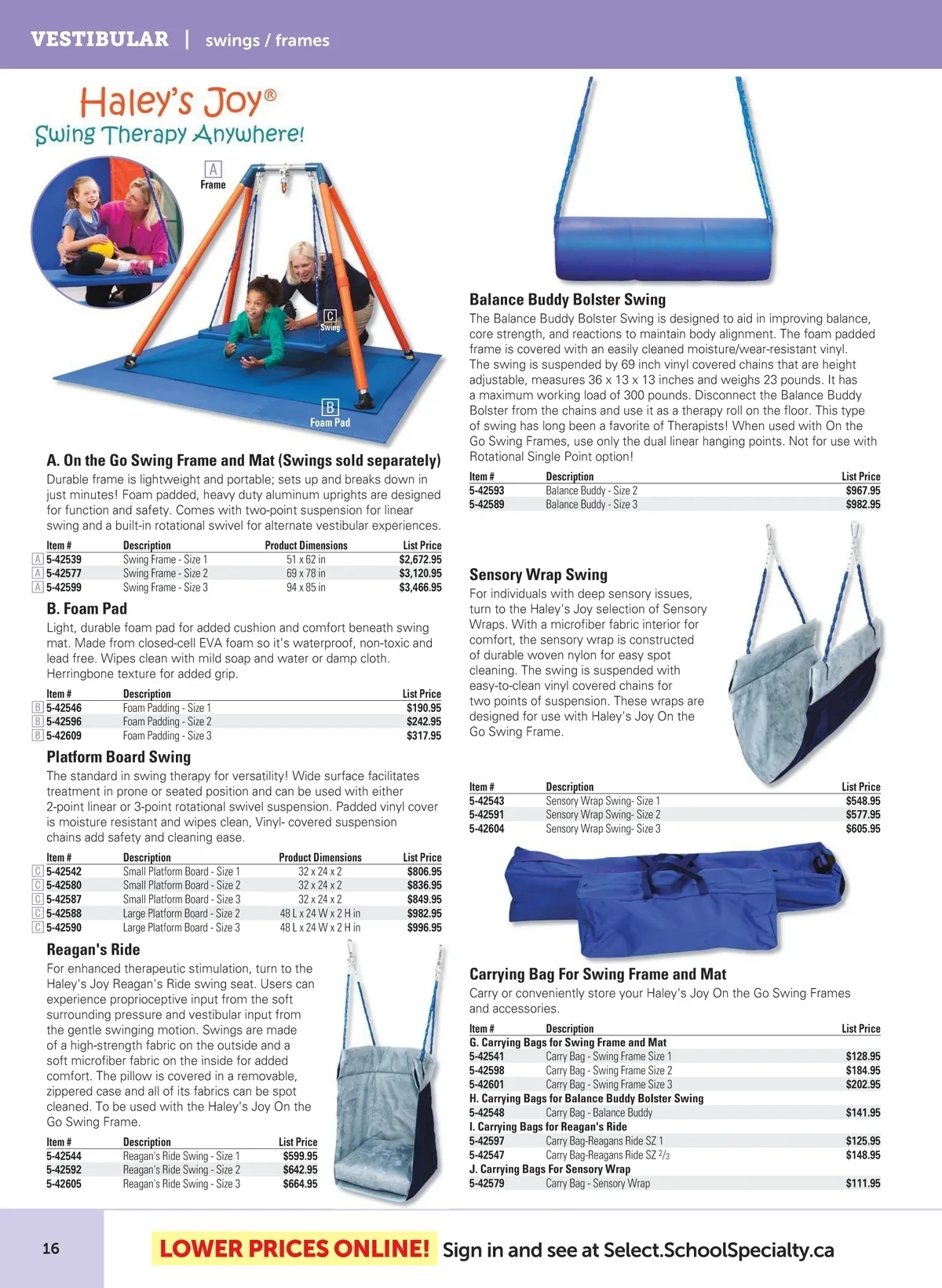 VESTIBULAR | swings / frames

Haley's Joy®
Swing Therapy Anywhere!

A
Frame

C
Swing

B
Foam Pad

A. On the Go Swing Frame and Mat (Swings sold separately)
Durable frame is lightweight and portable; sets up and breaks down in just minutes! Foam padded, heavy duty aluminum uprights are designed for function and safety. Comes with two-point suspension for linear swing and a built-in rotational swivel for alternate vestibular experiences.

| | Item # | Description | Product Dimensions | List Price |
|---|---|---|---|---|
| A | 5-42539 | Swing Frame - Size 1 | 51 x 62 in | $2,672.95 |
| A | 5-42577 | Swing Frame - Size 2 | 69 x 78 in | $3,120.95 |
| A | 5-42599 | Swing Frame - Size 3 | 94 x 85 in | $3,466.95 |

B. Foam Pad
Light, durable foam pad for added cushion and comfort beneath swing mat. Made from closed-cell EVA foam so it's waterproof, non-toxic and lead free. Wipes clean with mild soap and water or damp cloth. Herringbone texture for added grip.

| | Item # | Description | List Price |
|---|---|---|---|
| B | 5-42546 | Foam Padding - Size 1 | $190.95 |
| B | 5-42596 | Foam Padding - Size 2 | $242.95 |
| B | 5-42609 | Foam Padding - Size 3 | $317.95 |

Platform Board Swing
The standard in swing therapy for versatility! Wide surface facilitates treatment in prone or seated position and can be used with either 2-point linear or 3-point rotational swivel suspension. Padded vinyl cover is moisture resistant and wipes clean, Vinyl- covered suspension chains add safety and cleaning ease.

| | Item # | Description | Product Dimensions | List Price |
|---|---|---|---|---|
| C | 5-42542 | Small Platform Board - Size 1 | 32 x 24 x 2 | $806.95 |
| C | 5-42580 | Small Platform Board - Size 2 | 32 x 24 x 2 | $836.95 |
| C | 5-42587 | Small Platform Board - Size 3 | 32 x 24 x 2 | $849.95 |
| C | 5-42588 | Large Platform Board - Size 2 | 48 L x 24 W x 2 H in | $982.95 |
| C | 5-42590 | Large Platform Board - Size 3 | 48 L x 24 W x 2 H in | $996.95 |

Reagan's Ride
For enhanced therapeutic stimulation, turn to the Haley's Joy Reagan's Ride swing seat. Users can experience proprioceptive input from the soft surrounding pressure and vestibular input from the gentle swinging motion. Swings are made of a high-strength fabric on the outside and a soft microfiber fabric on the inside for added comfort. The pillow is covered in a removable, zippered case and all of its fabrics can be spot cleaned. To be used with the Haley's Joy On the Go Swing Frame.

| Item # | Description | List Price |
|---|---|---|
| 5-42544 | Reagan's Ride Swing - Size 1 | $599.95 |
| 5-42592 | Reagan's Ride Swing - Size 2 | $642.95 |
| 5-42605 | Reagan's Ride Swing - Size 3 | $664.95 |

Balance Buddy Bolster Swing
The Balance Buddy Bolster Swing is designed to aid in improving balance, core strength, and reactions to maintain body alignment. The foam padded frame is covered with an easily cleaned moisture/wear-resistant vinyl. The swing is suspended by 69 inch vinyl covered chains that are height adjustable, measures 36 x 13 x 13 inches and weighs 23 pounds. It has a maximum working load of 300 pounds. Disconnect the Balance Buddy Bolster from the chains and use it as a therapy roll on the floor. This type of swing has long been a favorite of Therapists! When used with On the Go Swing Frames, use only the dual linear hanging points. Not for use with Rotational Single Point option!

| Item # | Description | List Price |
|---|---|---|
| 5-42593 | Balance Buddy - Size 2 | $967.95 |
| 5-42589 | Balance Buddy - Size 3 | $982.95 |

Sensory Wrap Swing
For individuals with deep sensory issues, turn to the Haley's Joy selection of Sensory Wraps. With a microfiber fabric interior for comfort, the sensory wrap is constructed of durable woven nylon for easy spot cleaning. The swing is suspended with easy-to-clean vinyl covered chains for two points of suspension. These wraps are designed for use with Haley's Joy On the Go Swing Frame.

| Item # | Description | List Price |
|---|---|---|
| 5-42543 | Sensory Wrap Swing- Size 1 | $548.95 |
| 5-42591 | Sensory Wrap Swing- Size 2 | $577.95 |
| 5-42604 | Sensory Wrap Swing- Size 3 | $605.95 |

Carrying Bag For Swing Frame and Mat
Carry or conveniently store your Haley's Joy On the Go Swing Frames and accessories.

| Item # | Description | List Price |
|---|---|---|
| G. Carrying Bags for Swing Frame and Mat | | |
| 5-42541 | Carry Bag - Swing Frame Size 1 | $128.95 |
| 5-42598 | Carry Bag - Swing Frame Size 2 | $184.95 |
| 5-42601 | Carry Bag - Swing Frame Size 3 | $202.95 |
| H. Carrying Bags for Balance Buddy Bolster Swing | | |
| 5-42548 | Carry Bag - Balance Buddy | $141.95 |
| I. Carrying Bags for Reagan's Ride | | |
| 5-42597 | Carry Bag-Reagans Ride SZ 1 | $125.95 |
| 5-42547 | Carry Bag-Reagans Ride SZ $2/3$ | $148.95 |
| J. Carrying Bags For Sensory Wrap | | |
| 5-42579 | Carry Bag - Sensory Wrap | $111.95 |

16

LOWER PRICES ONLINE! Sign in and see at Select.SchoolSpecialty.ca